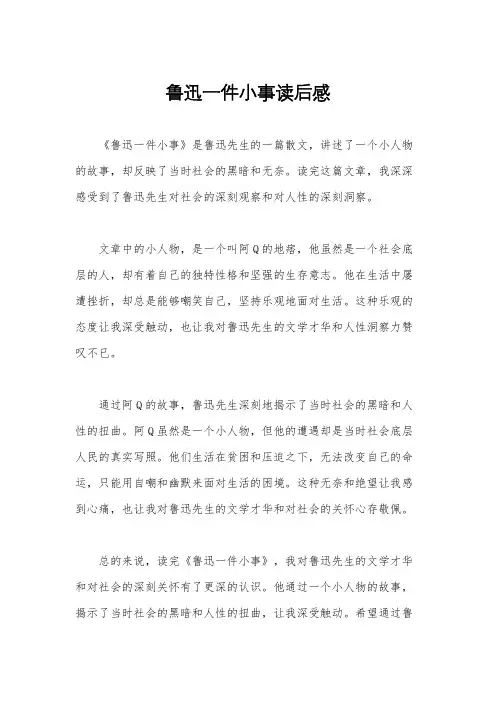 鲁迅一件小事读后感

《鲁迅一件小事》是鲁迅先生的一篇散文，讲述了一个小人物的故事，却反映了当时社会的黑暗和无奈。读完这篇文章，我深深感受到了鲁迅先生对社会的深刻观察和对人性的深刻洞察。

文章中的小人物，是一个叫阿Q的地痞，他虽然是一个社会底层的人，却有着自己的独特性格和坚强的生存意志。他在生活中屡遭挫折，却总是能够嘲笑自己，坚持乐观地面对生活。这种乐观的态度让我深受触动，也让我对鲁迅先生的文学才华和人性洞察力赞叹不已。

通过阿Q的故事，鲁迅先生深刻地揭示了当时社会的黑暗和人性的扭曲。阿Q虽然是一个小人物，但他的遭遇却是当时社会底层人民的真实写照。他们生活在贫困和压迫之下，无法改变自己的命运，只能用自嘲和幽默来面对生活的困境。这种无奈和绝望让我感到心痛，也让我对鲁迅先生的文学才华和对社会的关怀心存敬佩。

总的来说，读完《鲁迅一件小事》，我对鲁迅先生的文学才华和对社会的深刻关怀有了更深的认识。他通过一个小人物的故事，揭示了当时社会的黑暗和人性的扭曲，让我深受触动。希望通过鲁